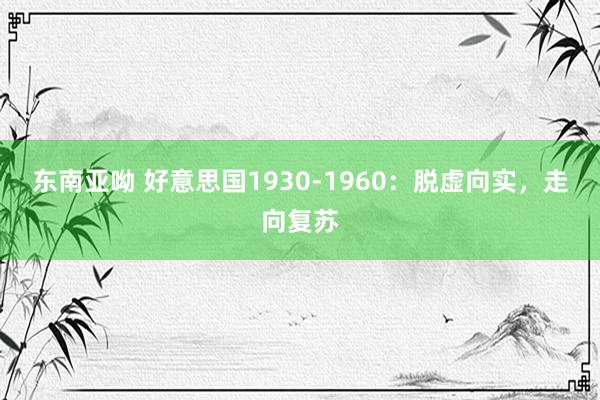 东南亚呦 好意思国1930-1960：脱虚向实，走向复苏